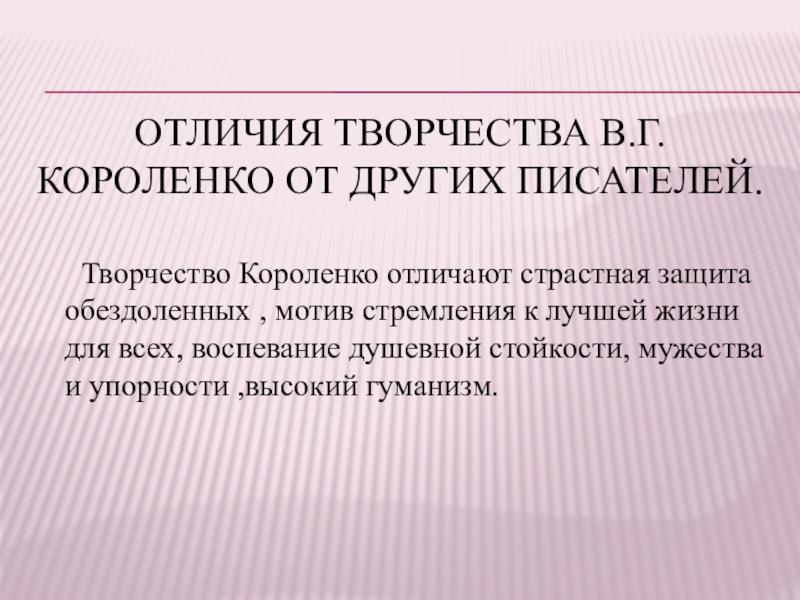 ОТЛИЧИЯ ТВОРЧЕСТВА В.Г. КОРОЛЕНКО ОТ ДРУГИХ ПИСАТЕЛЕЙ.

Творчество Короленко отличают страстная защита обездоленных , мотив стремления к лучшей жизни для всех, воспевание душевной стойкости, мужества и упорности ,высокий гуманизм.